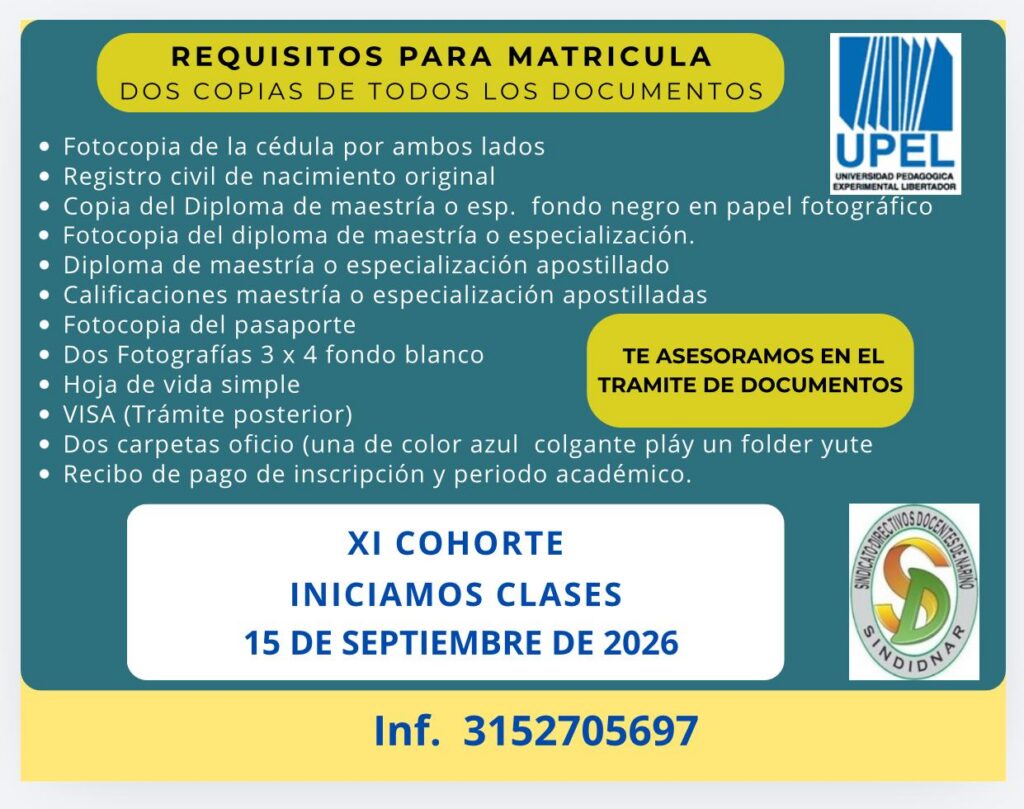 REQUISITOS PARA MATRICULA
DOS COPIAS DE TODOS LOS DOCUMENTOS

UPEL
UNIVERSIDAD PEDAGOGICA EXPERIMENTAL LIBERTADOR

- Fotocopia de la cédula por ambos lados
- Registro civil de nacimiento original
- Copia del Diploma de maestría o esp. fondo negro en papel fotográfico
- Fotocopia del diploma de maestría o especialización.
- Diploma de maestría o especialización apostillado
- Calificaciones maestría o especialización apostilladas
- Fotocopia del pasaporte
- Dos Fotografías 3 x 4 fondo blanco
- Hoja de vida simple
- VISA (Trámite posterior)
- Dos carpetas oficio (una de color azul colgante pláy un folder yute
- Recibo de pago de inscripción y periodo académico.

TE ASESORAMOS EN EL TRAMITE DE DOCUMENTOS

XI COHORTE
INICIAMOS CLASES
15 DE SEPTIEMBRE DE 2026

SINDICATO DIRECTIVOS DOCENTES DE NARIÑO
SD
SINDIDNAR

Inf. 3152705697